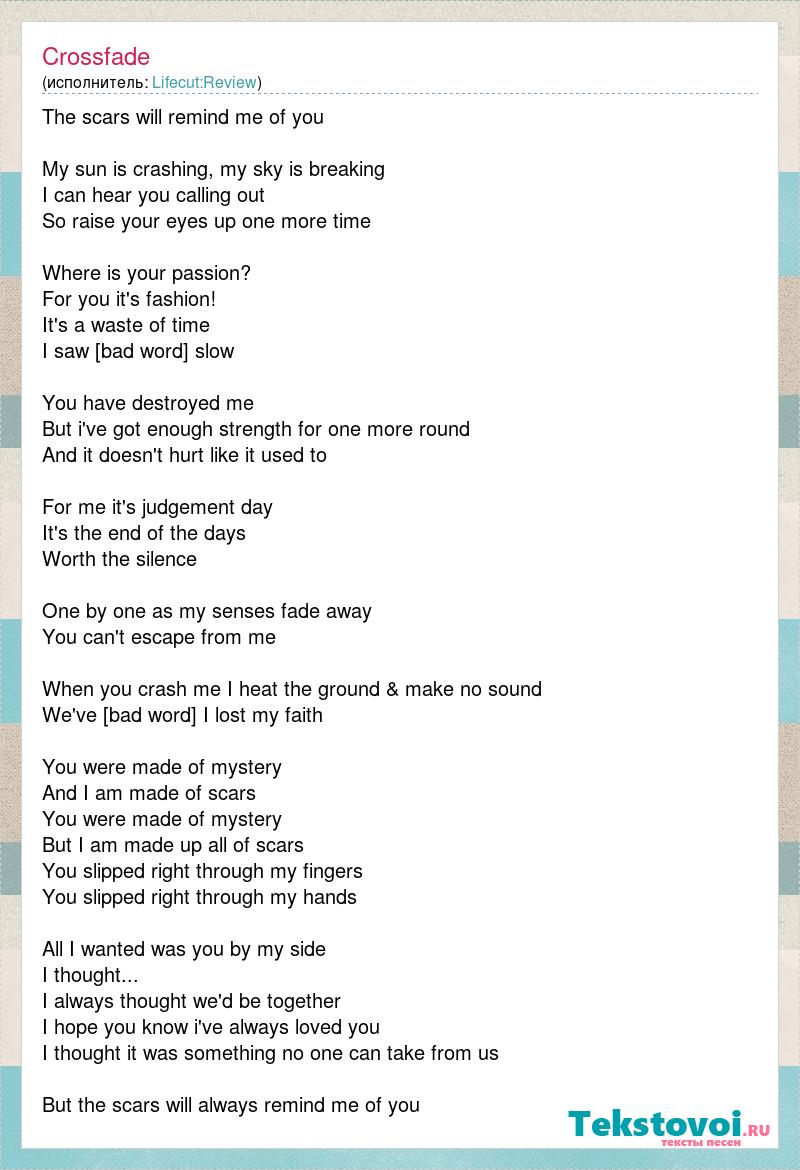 Crossfade
(исполнитель: Lifecut:Review)

The scars will remind me of you

My sun is crashing, my sky is breaking
I can hear you calling out
So raise your eyes up one more time

Where is your passion?
For you it's fashion!
It's a waste of time
I saw [bad word] slow

You have destroyed me
But i've got enough strength for one more round
And it doesn't hurt like it used to

For me it's judgement day
It's the end of the days
Worth the silence

One by one as my senses fade away
You can't escape from me

When you crash me I heat the ground & make no sound
We've [bad word] I lost my faith

You were made of mystery
And I am made of scars
You were made of mystery
But I am made up all of scars
You slipped right through my fingers
You slipped right through my hands

All I wanted was you by my side
I thought...
I always thought we'd be together
I hope you know i've always loved you
I thought it was something no one can take from us

But the scars will always remind me of you

Tekstovoi.ru
тексты песен